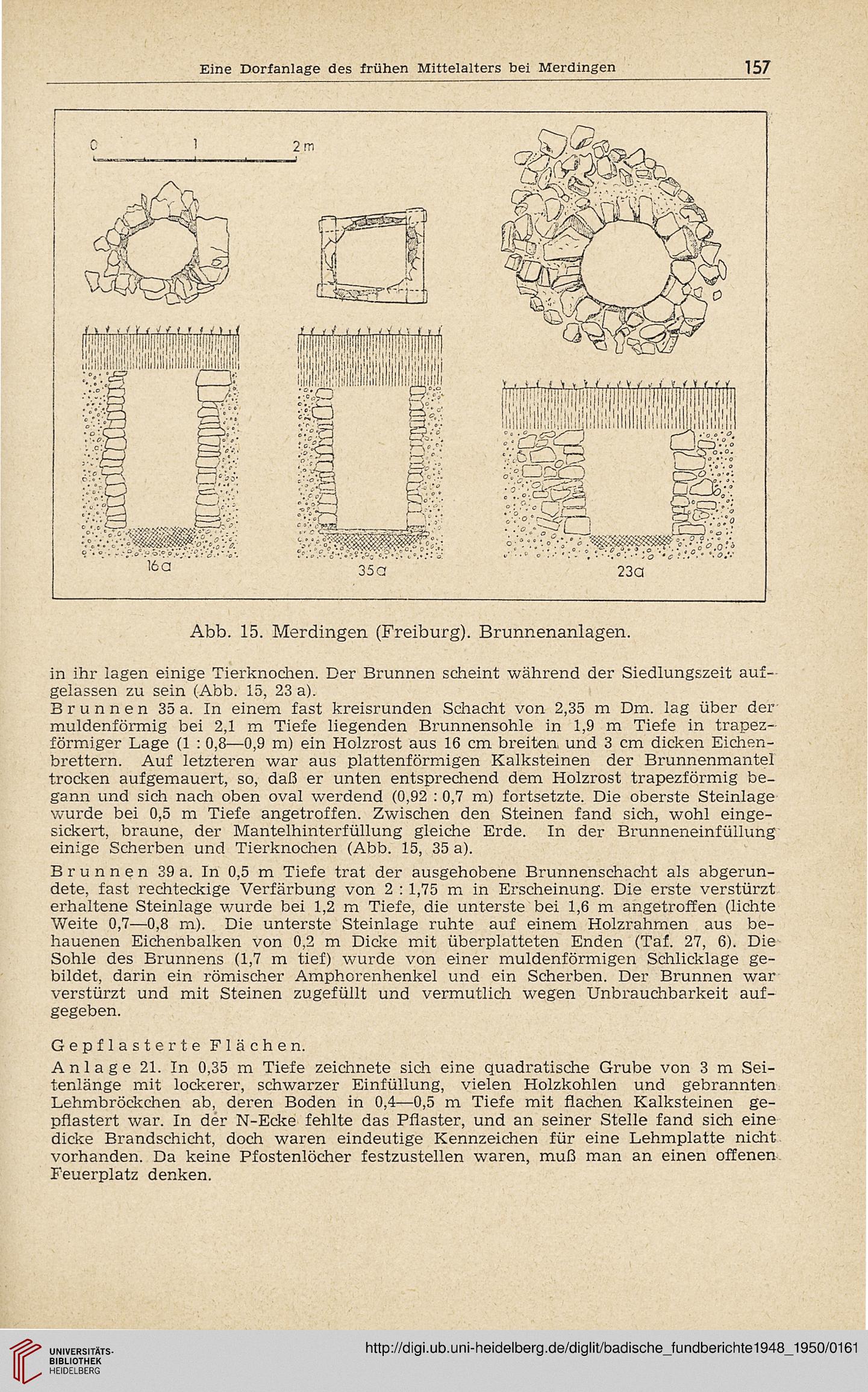 Eine Dorfanlage des frühen Mittelalters bei Merdingen 157

0 1 2 m

16a

35a

23a

Abb. 15. Merdingen (Freiburg). Brunnenanlagen.

in ihr lagen einige Tierknochen. Der Brunnen scheint während der Siedlungszeit aufgelassen zu sein (Abb. 15, 23 a).

Brunnen 35 a. In einem fast kreisrunden Schacht von 2,35 m Dm. lag über der muldenförmig bei 2,1 m Tiefe liegenden Brunnensohle in 1,9 m Tiefe in trapezförmiger Lage (1 : 0,8—0,9 m) ein Holzrost aus 16 cm breiten und 3 cm dicken Eichenbrettern. Auf letzteren war aus plattenförmigen Kalksteinen der Brunnenmantel trocken aufgemauert, so, daß er unten entsprechend dem Holzrost trapezförmig begann und sich nach oben oval werdend (0,92 : 0,7 m) fortsetzte. Die oberste Steinlage wurde bei 0,5 m Tiefe angetroffen. Zwischen den Steinen fand sich, wohl eingesickert, braune, der Mantelhinterfüllung gleiche Erde. In der Brunneneinfüllung einige Scherben und Tierknochen (Abb. 15, 35 a).

Brunnen 39 a. In 0,5 m Tiefe trat der ausgehobene Brunnenschacht als abgerundete, fast rechteckige Verfärbung von 2 : 1,75 m in Erscheinung. Die erste verstürzt erhaltene Steinlage wurde bei 1,2 m Tiefe, die unterste bei 1,6 m angetroffen (lichte Weite 0,7—0,8 m). Die unterste Steinlage ruhte auf einem Holzrahmen aus behauenen Eichenbalken von 0,2 m Dicke mit überplatteten Enden (Taf. 27, 6). Die Sohle des Brunnens (1,7 m tief) wurde von einer muldenförmigen Schlicklage gebildet, darin ein römischer Amphorenhenkel und ein Scherben. Der Brunnen war verstürzt und mit Steinen zugefüllt und vermutlich wegen Unbrauchbarkeit aufgegeben.

Gepflasterte Flächen.

Anlage 21. In 0,35 m Tiefe zeichnete sich eine quadratische Grube von 3 m Seitenlänge mit lockerer, schwarzer Einfüllung, vielen Holzkohlen und gebrannten Lehmbröckchen ab, deren Boden in 0,4—0,5 m Tiefe mit flachen Kalksteinen gepflastert war. In der N-Ecke fehlte das Pflaster, und an seiner Stelle fand sich eine dicke Brandschicht, doch waren eindeutige Kennzeichen für eine Lehmplatte nicht vorhanden. Da keine Pfostenlöcher festzustellen waren, muß man an einen offenen Feuerplatz denken.

UNIVERSITÄTS-BIBLIOTHEK HEIDELBERG

http://digi.ub.uni-heidelberg.de/diglit/badische_fundberichte1948_1950/0161